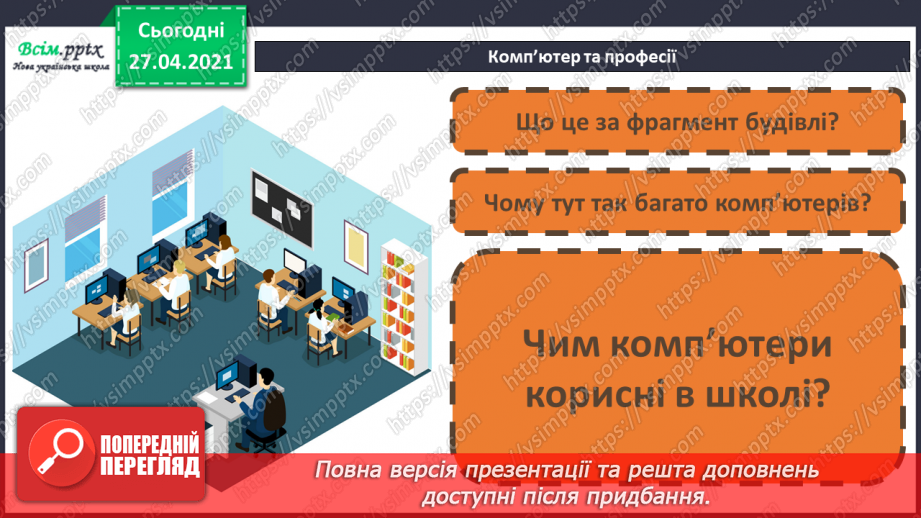 Всім.pptx
Нова українська школа

Сьогодні
27.04.2021

Комп'ютер та професії

Що це за фрагмент будівлі?

Чому тут так багато комп'ютерів?

Чим комп'ютери корисні в школі?

ПОПЕРЕДНІЙ ПЕРЕГЛЯД

Повна версія презентації та решта доповнень доступні після придбання.

https://vsimpptx.com